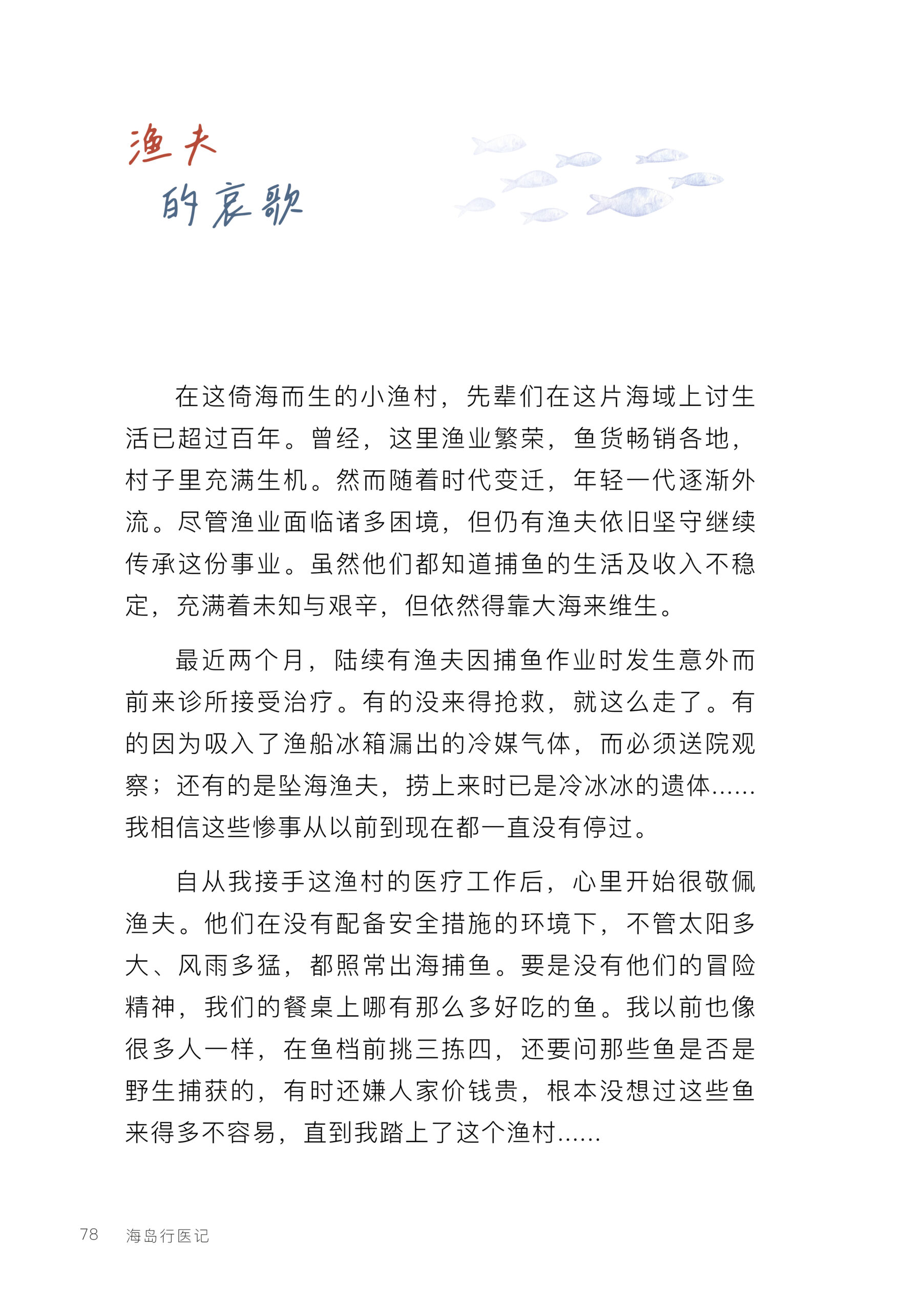 渔夫
的哀歌

在这倚海而生的小渔村，先辈们在这片海域上讨生活已超过百年。曾经，这里渔业繁荣，鱼货畅销各地，村子里充满生机。然而随着时代变迁，年轻一代逐渐外流。尽管渔业面临诸多困境，但仍有渔夫依旧坚守继续传承这份事业。虽然他们都知道捕鱼的生活及收入不稳定，充满着未知与艰辛，但依然得靠大海来维生。

最近两个月，陆续有渔夫因捕鱼作业时发生意外而前来诊所接受治疗。有的没来得抢救，就这么走了。有的因为吸入了渔船冰箱漏出的冷媒气体，而必须送院观察；还有的是坠海渔夫，捞上来时已是冷冰冰的遗体……我相信这些惨事从以前到现在都一直没有停过。

自从我接手这渔村的医疗工作后，心里开始很敬佩渔夫。他们在没有配备安全措施的环境下，不管太阳多大、风雨多猛，都照常出海捕鱼。要是没有他们的冒险精神，我们的餐桌上哪有那么多好吃的鱼。我以前也像很多人一样，在鱼档前挑三拣四，还要问那些鱼是否是野生捕获的，有时还嫌人家价钱贵，根本没想过这些鱼来得多不容易，直到我踏上了这个渔村……

78 海岛行医记